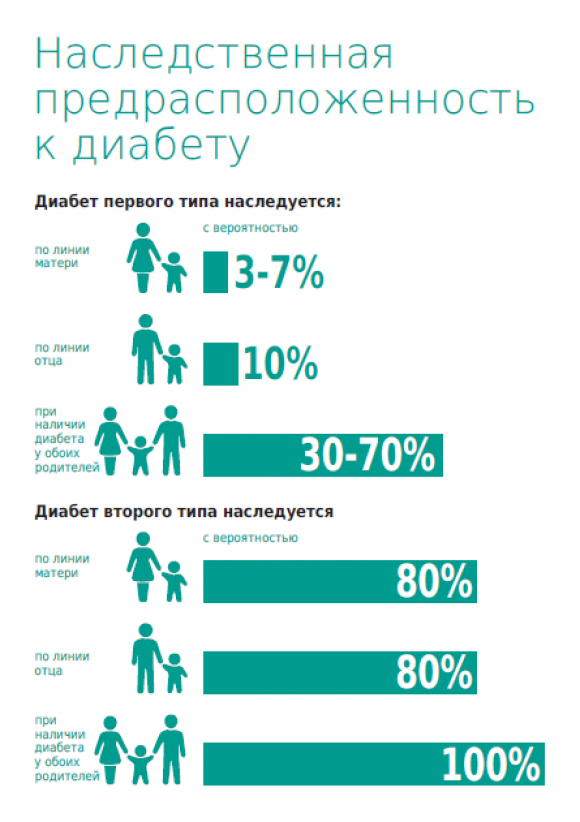 Наследственная предрасположенность к диабету

Диабет первого типа наследуется:

с вероятностью

по линии матери

3-7%

по линии отца

10%

при наличии диабета у обоих родителей

30-70%

Диабет второго типа наследуется

с вероятностью

по линии матери

80%

по линии отца

80%

при наличии диабета у обоих родителей

100%